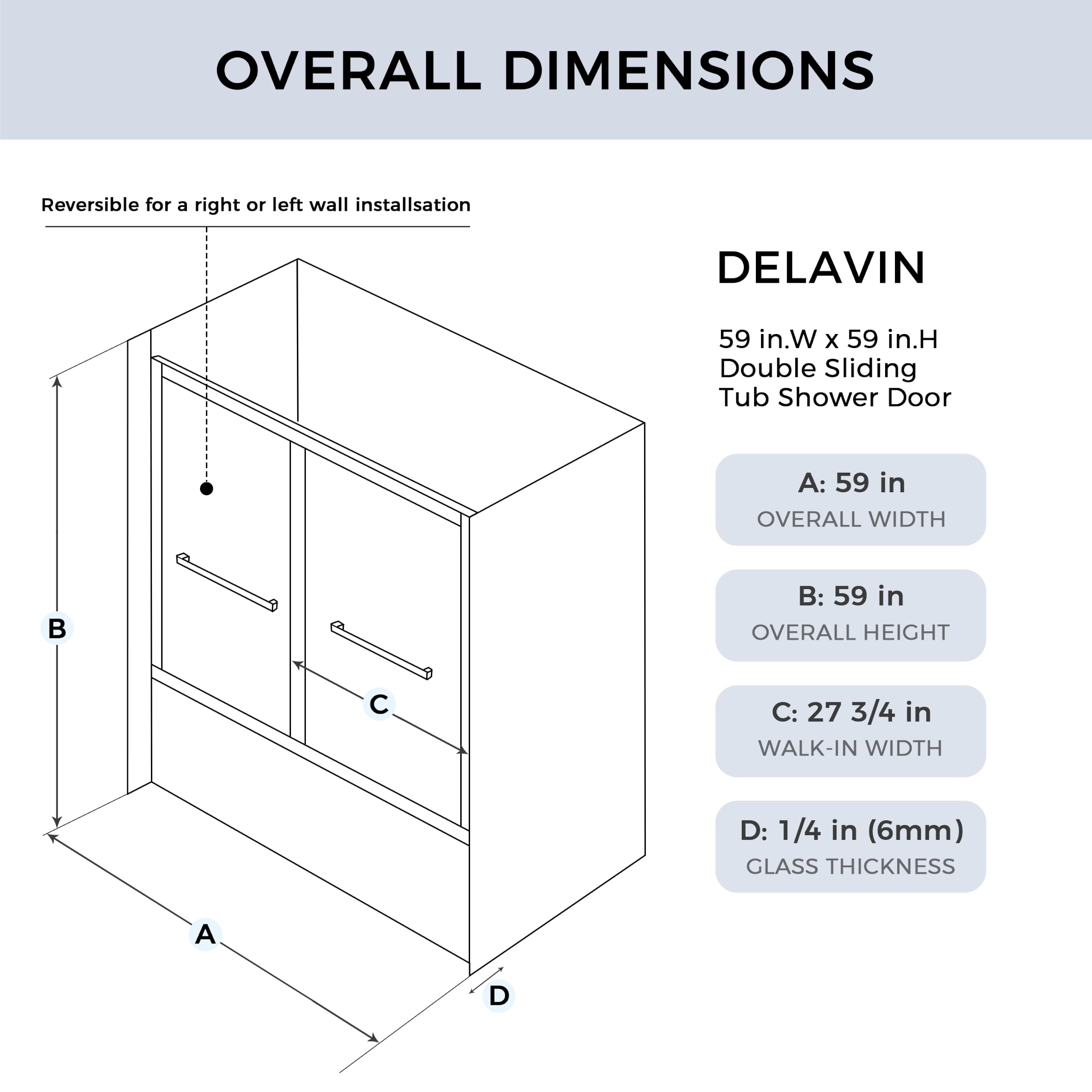 OVERALL DIMENSIONS

Reversible for a right or left wall installsation

B

C

A

D

DELAVIN

59 in.W x 59 in.H
Double Sliding
Tub Shower Door

A: 59 in
OVERALL WIDTH

B: 59 in
OVERALL HEIGHT

C: 27 3/4 in
WALK-IN WIDTH

D: 1/4 in (6mm)
GLASS THICKNESS